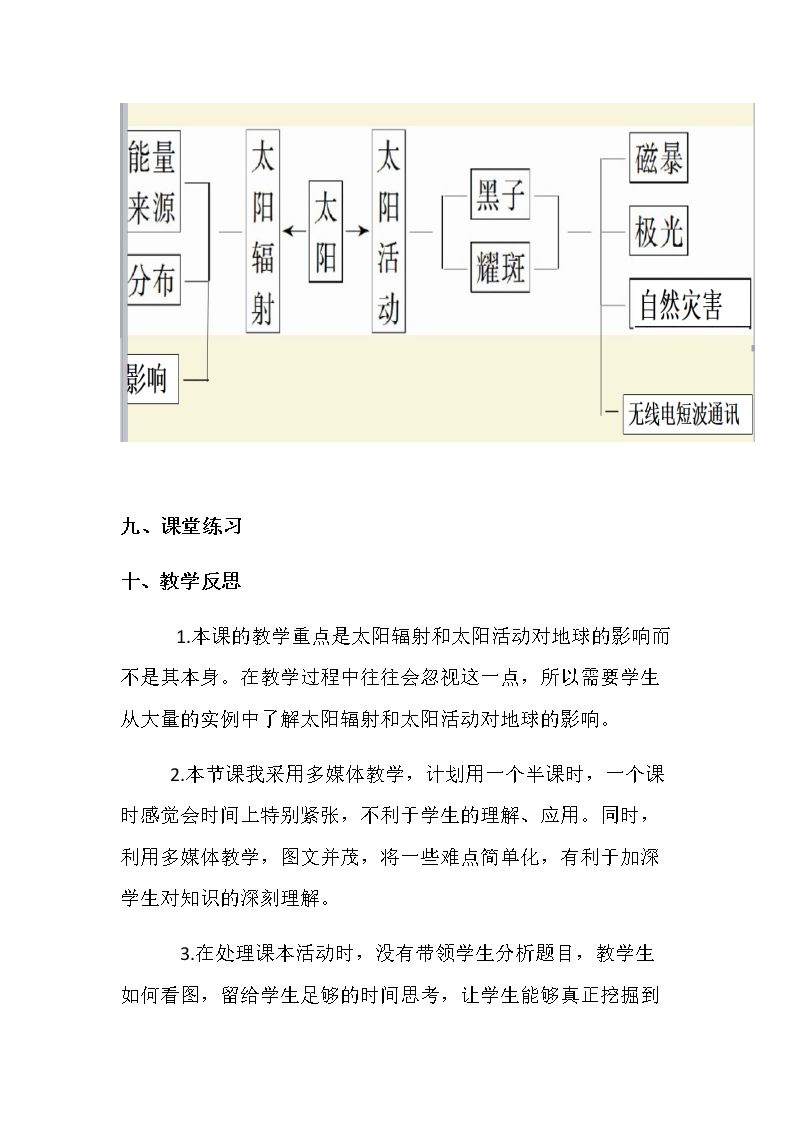 能量来源

分布

影响

太阳辐射

太阳

太阳活动

黑子

耀斑

磁暴

极光

自然灾害

无线电短波通讯

九、课堂练习

十、教学反思

1.本课的教学重点是太阳辐射和太阳活动对地球的影响而不是其本身。在教学过程中往往会忽视这一点，所以需要学生从大量的实例中了解太阳辐射和太阳活动对地球的影响。

2.本节课我采用多媒体教学，计划用一个半课时，一个课时感觉会时间上特别紧张，不利于学生的理解、应用。同时，利用多媒体教学，图文并茂，将一些难点简单化，有利于加深学生对知识的深刻理解。

3.在处理课本活动时，没有带领学生分析题目，教学生如何看图，留给学生足够的时间思考，让学生能够真正挖掘到